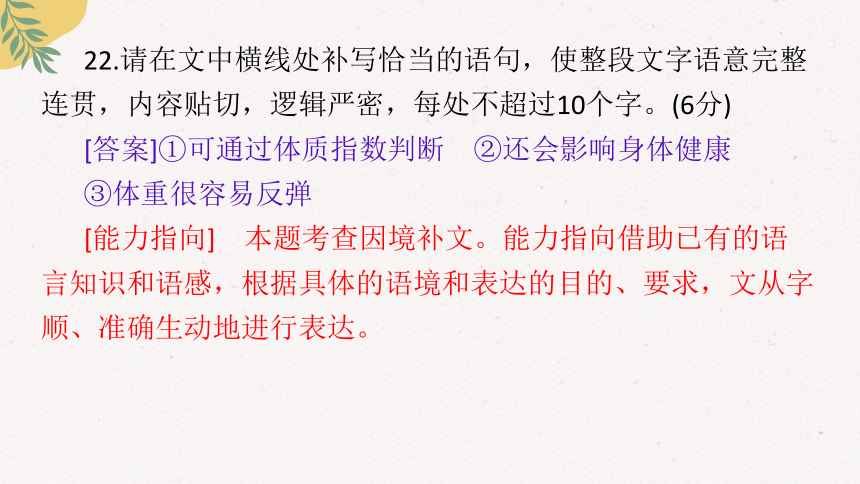 22.请在文中横线处补写恰当的语句，使整段文字语意完整连贯，内容贴切，逻辑严密，每处不超过10个字。(6分)

[答案]①可通过体质指数判断　②还会影响身体健康　③体重很容易反弹

[能力指向]　本题考查因境补文。能力指向借助已有的语言知识和语感，根据具体的语境和表达的目的、要求，文从字顺、准确生动地进行表达。